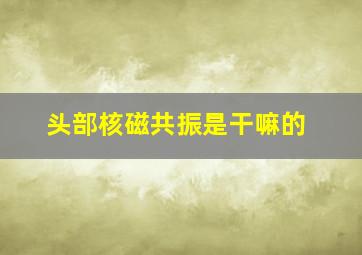 头部核磁共振是干嘛的